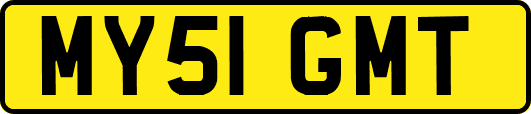 MY51 GMT